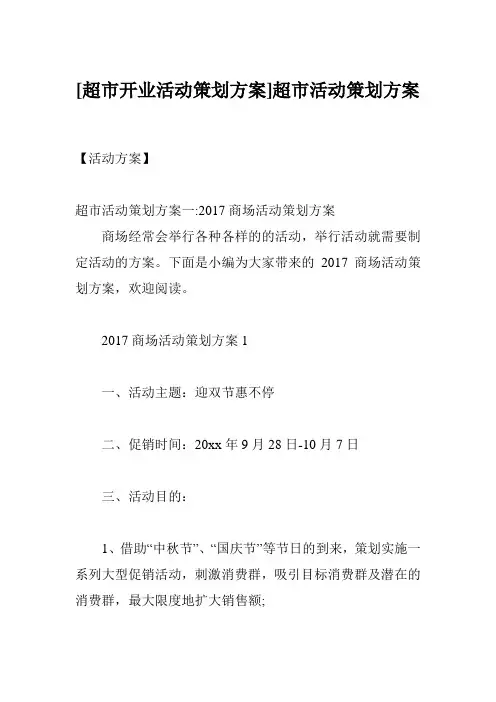 [超市开业活动策划方案]超市活动策划方案

【活动方案】

超市活动策划方案一:2017 商场活动策划方案

商场经常会举行各种各样的的活动，举行活动就需要制定活动的方案。下面是小编为大家带来的 2017 商场活动策划方案，欢迎阅读。

2017 商场活动策划方案 1

一、活动主题：迎双节惠不停

二、促销时间：20xx 年 9 月 28 日-10 月 7 日

三、活动目的：

1、借助“中秋节”、“国庆节”等节日的到来，策划实施一系列大型促销活动，刺激消费群，吸引目标消费群及潜在的消费群，最大限度地扩大销售额;